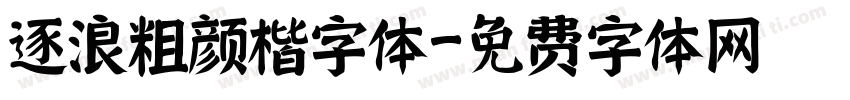 逐浪粗颜楷字体-免费字体网